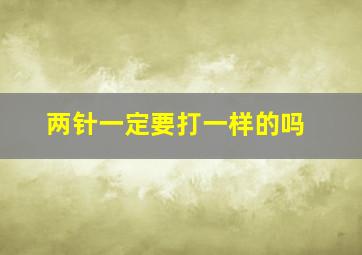 两针一定要打一样的吗